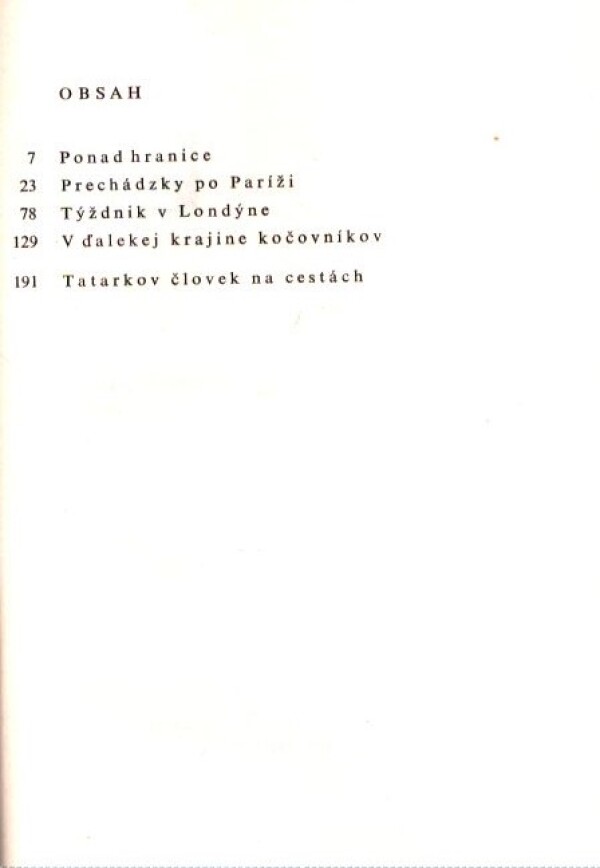 OBSAH

7 Ponad hranice
23 Prechádzky po Paríži
78 Týždnik v Londýne
129 V ďalekej krajine kočovníkov

191 Tatarkov človek na cestách